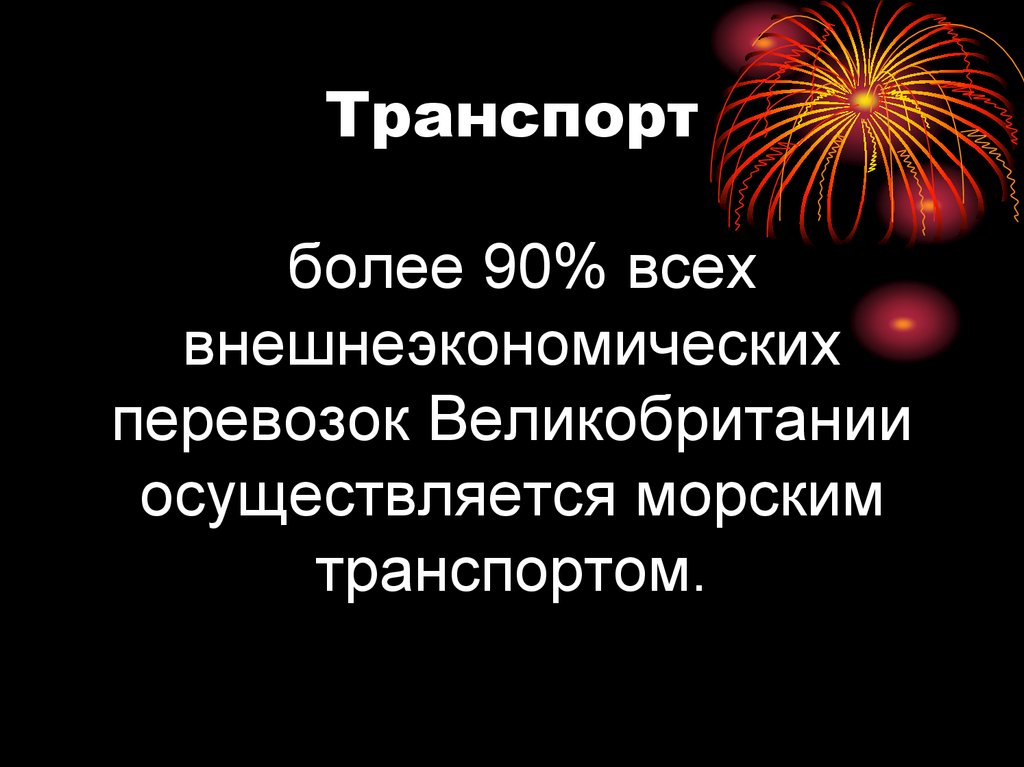 Транспорт

более 90% всех внешнеэкономических перевозок Великобритании осуществляется морским транспортом.